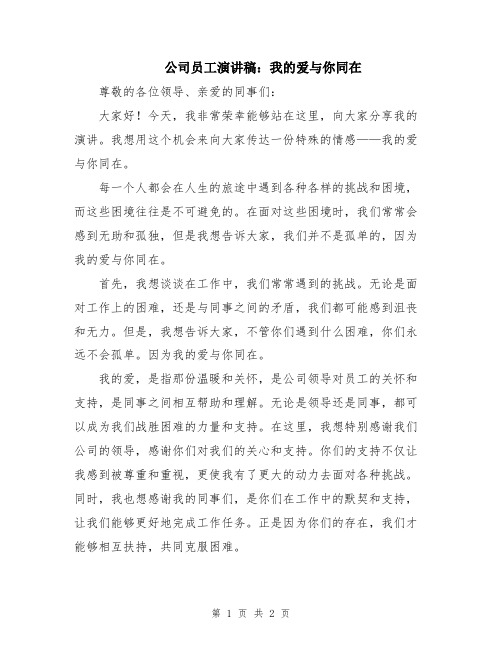 公司员工演讲稿：我的爱与你同在

尊敬的各位领导、亲爱的同事们：

大家好！今天，我非常荣幸能够站在这里，向大家分享我的演讲。我想用这个机会来向大家传达一份特殊的情感——我的爱与你同在。

每一个人都会在人生的旅途中遇到各种各样的挑战和困境，而这些困境往往是不可避免的。在面对这些困境时，我们常常会感到无助和孤独，但是我想告诉大家，我们并不是孤单的，因为我的爱与你同在。

首先，我想谈谈在工作中，我们常常遇到的挑战。无论是面对工作上的困难，还是与同事之间的矛盾，我们都可能感到沮丧和无力。但是，我想告诉大家，不管你们遇到什么困难，你们永远不会孤单。因为我的爱与你同在。

我的爱，是指那份温暖和关怀，是公司领导对员工的关怀和支持，是同事之间相互帮助和理解。无论是领导还是同事，都可以成为我们战胜困难的力量和支持。在这里，我想特别感谢我们公司的领导，感谢你们对我们的关心和支持。你们的支持不仅让我感到被尊重和重视，更使我有了更大的动力去面对各种挑战。同时，我也想感谢我的同事们，是你们在工作中的默契和支持，让我们能够更好地完成工作任务。正是因为你们的存在，我们才能够相互扶持，共同克服困难。

第 1 页 共 2 页